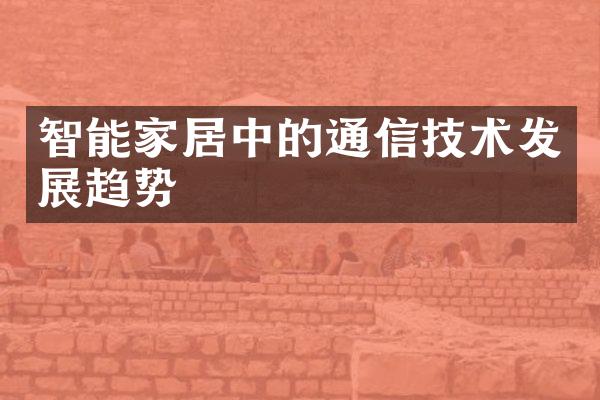 智能家居中的通信技术发展趋势